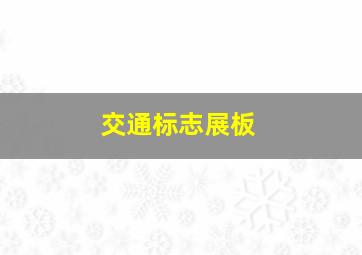 交通标志展板